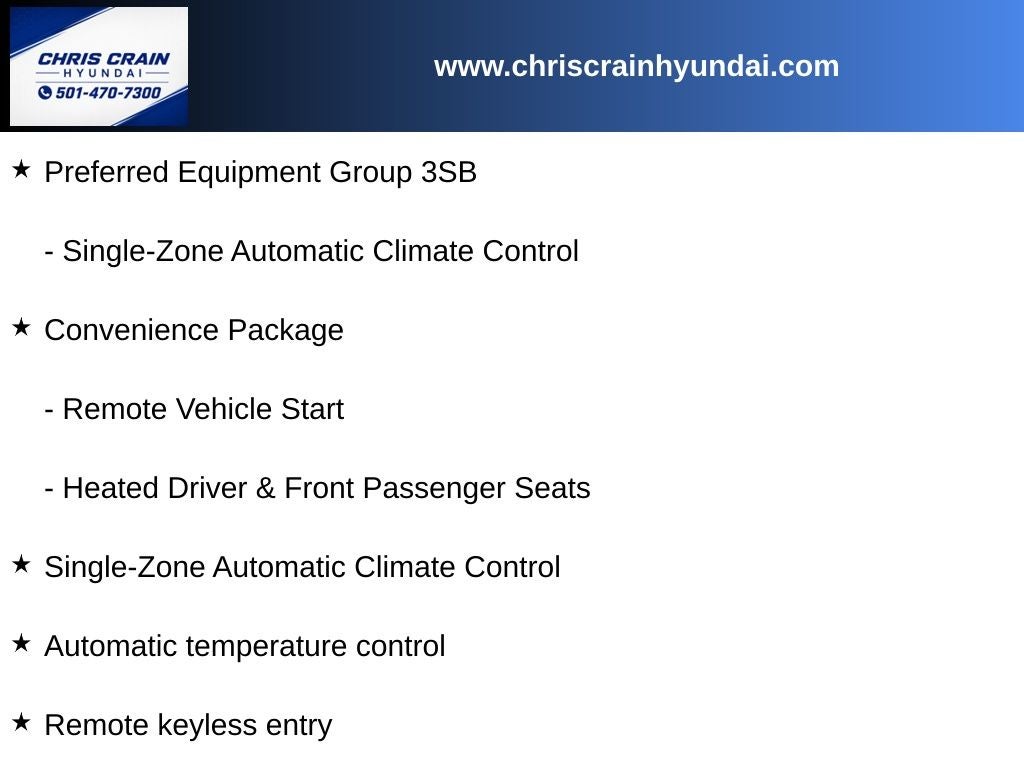 CHRIS CRAIN
HYUNDAI
501-470-7300

www.chriscrainhyundai.com

★ Preferred Equipment Group 3SB

- Single-Zone Automatic Climate Control

★ Convenience Package

- Remote Vehicle Start

- Heated Driver & Front Passenger Seats

★ Single-Zone Automatic Climate Control

★ Automatic temperature control

★ Remote keyless entry